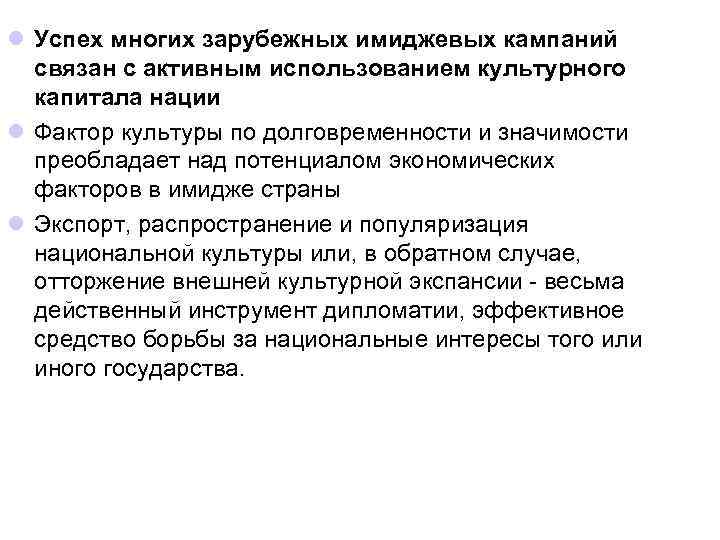 • Успех многих зарубежных имиджевых кампаний связан с активным использованием культурного капитала нации

• Фактор культуры по долговременности и значимости преобладает над потенциалом экономических факторов в имидже страны

• Экспорт, распространение и популяризация национальной культуры или, в обратном случае, отторжение внешней культурной экспансии - весьма действенный инструмент дипломатии, эффективное средство борьбы за национальные интересы того или иного государства.